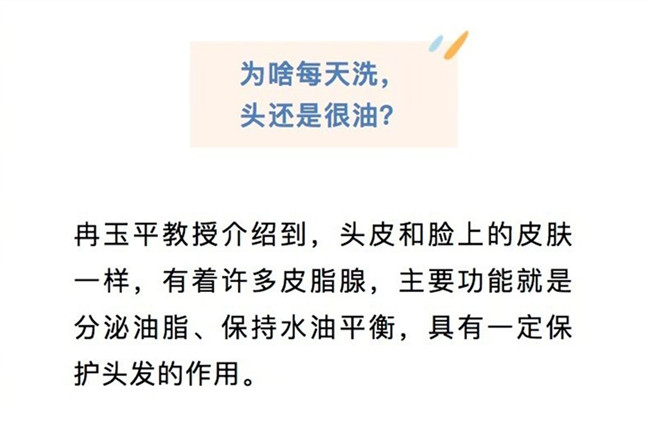 为啥每天洗，
头还是很油？

冉玉平教授介绍到，头皮和脸上的皮肤一样，有着许多皮脂腺，主要功能就是分泌油脂、保持水油平衡，具有一定保护头发的作用。